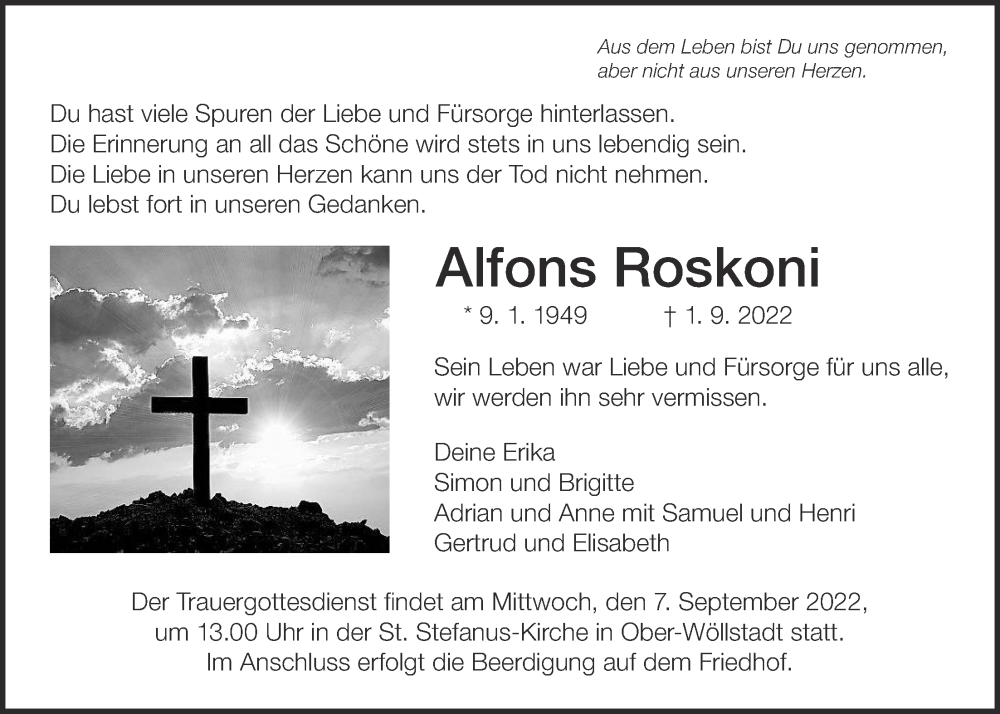 Aus dem Leben bist Du uns genommen,
aber nicht aus unseren Herzen.

Du hast viele Spuren der Liebe und Fürsorge hinterlassen.
Die Erinnerung an all das Schöne wird stets in uns lebendig sein.
Die Liebe in unseren Herzen kann uns der Tod nicht nehmen.
Du lebst fort in unseren Gedanken.

Alfons Roskoni

* 9. 1. 1949 † 1. 9. 2022

Sein Leben war Liebe und Fürsorge für uns alle,
wir werden ihn sehr vermissen.

Deine Erika
Simon und Brigitte
Adrian und Anne mit Samuel und Henri
Gertrud und Elisabeth

Der Trauergottesdienst findet am Mittwoch, den 7. September 2022,
um 13.00 Uhr in der St. Stefanus-Kirche in Ober-Wöllstadt statt.
Im Anschluss erfolgt die Beerdigung auf dem Friedhof.